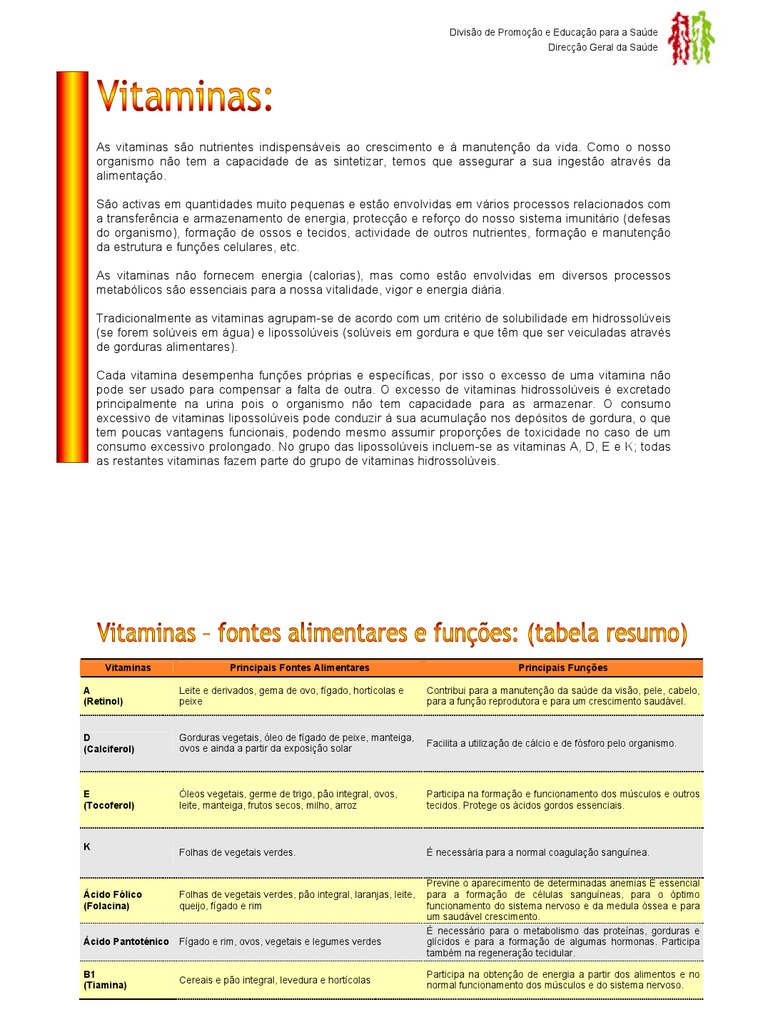 Divisão de Promoção e Educação para a Saúde
Direcção Geral da Saúde

Vitaminas:

As vitaminas são nutrientes indispensáveis ao crescimento e à manutenção da vida. Como o nosso organismo não tem a capacidade de as sintetizar, temos que assegurar a sua ingestão através da alimentação.

São activas em quantidades muito pequenas e estão envolvidas em vários processos relacionados com a transferência e armazenamento de energia, protecção e reforço do nosso sistema imunitário (defesas do organismo), formação de ossos e tecidos, actividade de outros nutrientes, formação e manutenção da estrutura e funções celulares, etc.

As vitaminas não fornecem energia (calorias), mas como estão envolvidas em diversos processos metabólicos são essenciais para a nossa vitalidade, vigor e energia diária.

Tradicionalmente as vitaminas agrupam-se de acordo com um critério de solubilidade em hidrossolúveis (se forem solúveis em água) e lipossolúveis (solúveis em gordura e que têm que ser veiculadas através de gorduras alimentares).

Cada vitamina desempenha funções próprias e específicas, por isso o excesso de uma vitamina não pode ser usado para compensar a falta de outra. O excesso de vitaminas hidrossolúveis é excretado principalmente na urina pois o organismo não tem capacidade para as armazenar. O consumo excessivo de vitaminas lipossolúveis pode conduzir à sua acumulação nos depósitos de gordura, o que tem poucas vantagens funcionais, podendo mesmo assumir proporções de toxicidade no caso de um consumo excessivo prolongado. No grupo das lipossolúveis incluem-se as vitaminas A, D, E e K; todas as restantes vitaminas fazem parte do grupo de vitaminas hidrossolúveis.

Vitaminas – fontes alimentares e funções: (tabela resumo)

| Vitaminas | Principais Fontes Alimentares | Principais Funções |
|---|---|---|
| A (Retinol) | Leite e derivados, gema de ovo, fígado, hortícolas e peixe | Contribui para a manutenção da saúde da visão, pele, cabelo, para a função reprodutora e para um crescimento saudável. |
| D (Calciferol) | Gorduras vegetais, óleo de fígado de peixe, manteiga, ovos e ainda a partir da exposição solar | Facilita a utilização de cálcio e de fósforo pelo organismo. |
| E (Tocoferol) | Óleos vegetais, germe de trigo, pão integral, ovos, leite, manteiga, frutos secos, milho, arroz | Participa na formação e funcionamento dos músculos e outros tecidos. Protege os ácidos gordos essenciais. |
| K | Folhas de vegetais verdes. | É necessária para a normal coagulação sanguínea. |
| Ácido Fólico (Folacina) | Folhas de vegetais verdes, pão integral, laranjas, leite, queijo, fígado e rim | Previne o aparecimento de determinadas anemias É essencial para a formação de células sanguíneas, para o óptimo funcionamento do sistema nervoso e da medula óssea e para um saudável crescimento. |
| Ácido Pantoténico | Fígado e rim, ovos, vegetais e legumes verdes | É necessário para o metabolismo das proteínas, gorduras e glícidos e para a formação de algumas hormonas. Participa também na regeneração tecidular. |
| B1 (Tiamina) | Cereais e pão integral, levedura e hortícolas | Participa na obtenção de energia a partir dos alimentos e no normal funcionamento dos músculos e do sistema nervoso. |